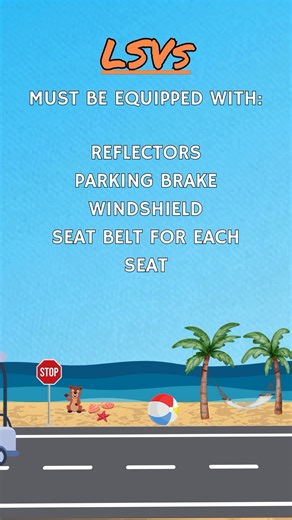 LSVs

MUST BE EQUIPPED WITH:

REFLECTORS
PARKING BRAKE
WINDSHIELD
SEAT BELT FOR EACH SEAT

STOP